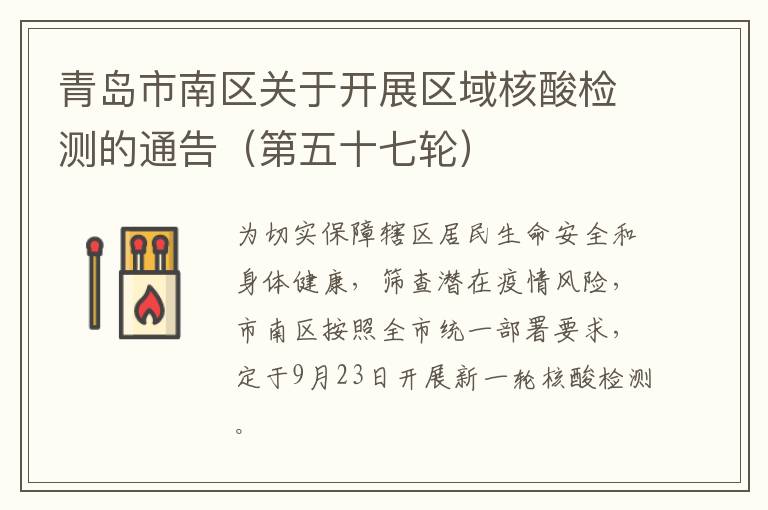 青岛市南区关于开展区域核酸检测的通告（第五十七轮）

为切实保障辖区居民生命安全和身体健康，筛查潜在疫情风险，市南区按照全市统一部署要求，定于9月23日开展新一轮核酸检测。